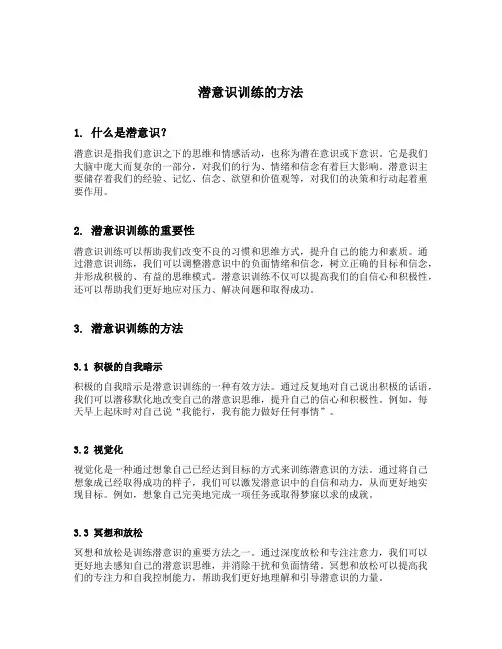 潜意识训练的方法

1. 什么是潜意识？

潜意识是指我们意识之下的思维和情感活动，也称为潜在意识或下意识。它是我们大脑中庞大而复杂的一部分，对我们的行为、情绪和信念有着巨大影响。潜意识主要储存着我们的经验、记忆、信念、欲望和价值观等，对我们的决策和行动起着重要作用。

2. 潜意识训练的重要性

潜意识训练可以帮助我们改变不良的习惯和思维方式，提升自己的能力和素质。通过潜意识训练，我们可以调整潜意识中的负面情绪和信念，树立正确的目标和信念，并形成积极的、有益的思维模式。潜意识训练不仅可以提高我们的自信心和积极性，还可以帮助我们更好地应对压力、解决问题和取得成功。

3. 潜意识训练的方法

3.1 积极的自我暗示

积极的自我暗示是潜意识训练的一种有效方法。通过反复地对自己说出积极的话语，我们可以潜移默化地改变自己的潜意识思维，提升自己的信心和积极性。例如，每天早上起床时对自己说“我能行，我有能力做好任何事情”。

3.2 视觉化

视觉化是一种通过想象自己已经达到目标的方式来训练潜意识的方法。通过将自己想象成已经取得成功的样子，我们可以激发潜意识中的自信和动力，从而更好地实现目标。例如，想象自己完美地完成一项任务或取得梦寐以求的成就。

3.3 冥想和放松

冥想和放松是训练潜意识的重要方法之一。通过深度放松和专注注意力，我们可以更好地去感知自己的潜意识思维，并消除干扰和负面情绪。冥想和放松可以提高我们的专注力和自我控制能力，帮助我们更好地理解和引导潜意识的力量。